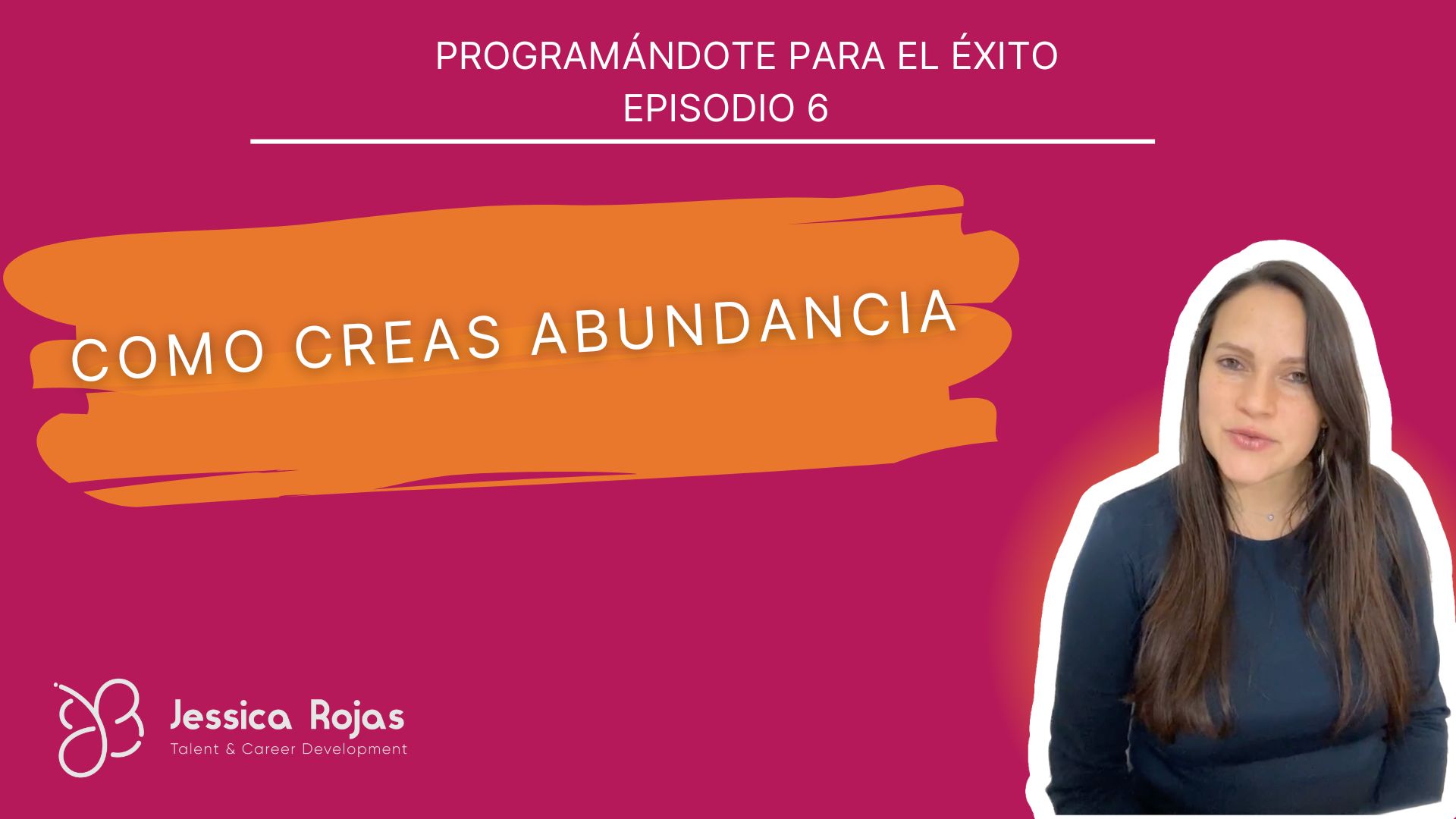 PROGRAMÁNDOTE PARA EL ÉXITO
EPISODIO 6

COMO CREAS ABUNDANCIA

Jessica Rojas
Talent & Career Development